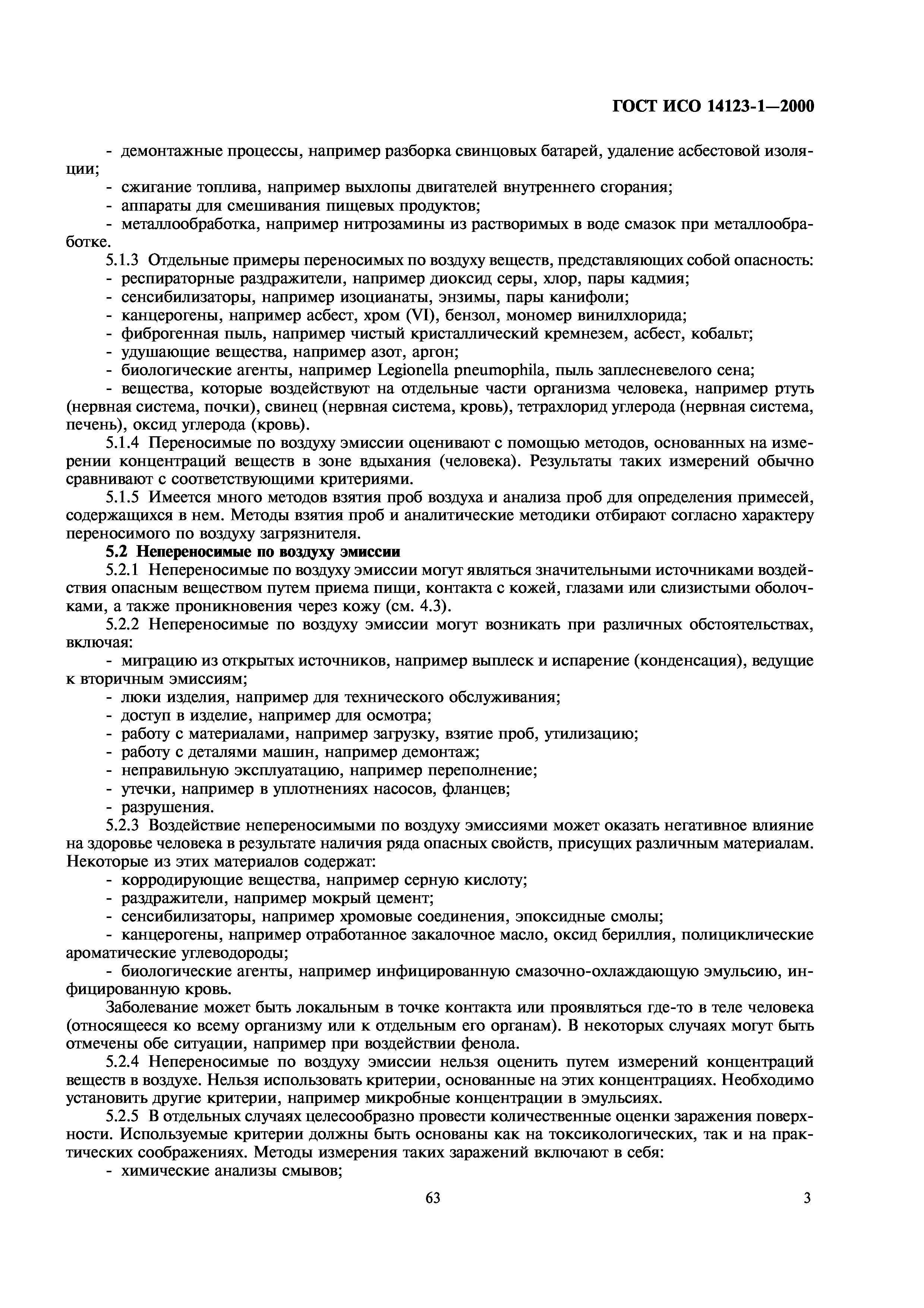 ГОСТ ИСО 14123-1—2000

- демонтажные процессы, например разборка свинцовых батарей, удаление асбестовой изоляции;
- сжигание топлива, например выхлопы двигателей внутреннего сгорания;
- аппараты для смешивания пищевых продуктов;
- металлообработка, например нитрозамины из растворимых в воде смазок при металлообработке.

5.1.3 Отдельные примеры переносимых по воздуху веществ, представляющих собой опасность:
- респираторные раздражители, например диоксид серы, хлор, пары кадмия;
- сенсибилизаторы, например изоцианаты, энзимы, пары канифоли;
- канцерогены, например асбест, хром (VI), бензол, мономер винилхлорида;
- фиброгенная пыль, например чистый кристаллический кремнезем, асбест, кобальт;
- удушающие вещества, например азот, аргон;
- биологические агенты, например Legionella pneumophila, пыль заплесневелого сена;
- вещества, которые воздействуют на отдельные части организма человека, например ртуть (нервная система, почки), свинец (нервная система, кровь), тетрахлорид углерода (нервная система, печень), оксид углерода (кровь).

5.1.4 Переносимые по воздуху эмиссии оценивают с помощью методов, основанных на измерении концентраций веществ в зоне вдыхания (человека). Результаты таких измерений обычно сравнивают с соответствующими критериями.

5.1.5 Имеется много методов взятия проб воздуха и анализа проб для определения примесей, содержащихся в нем. Методы взятия проб и аналитические методики отбирают согласно характеру переносимого по воздуху загрязнителя.

5.2 Непереносимые по воздуху эмиссии

5.2.1 Непереносимые по воздуху эмиссии могут являться значительными источниками воздействия опасным веществом путем приема пищи, контакта с кожей, глазами или слизистыми оболочками, а также проникновения через кожу (см. 4.3).

5.2.2 Непереносимые по воздуху эмиссии могут возникать при различных обстоятельствах, включая:
- миграцию из открытых источников, например выплеск и испарение (конденсация), ведущие к вторичным эмиссиям;
- люки изделия, например для технического обслуживания;
- доступ в изделие, например для осмотра;
- работу с материалами, например загрузку, взятие проб, утилизацию;
- работу с деталями машин, например демонтаж;
- неправильную эксплуатацию, например переполнение;
- утечки, например в уплотнениях насосов, фланцев;
- разрушения.

5.2.3 Воздействие непереносимыми по воздуху эмиссиями может оказать негативное влияние на здоровье человека в результате наличия ряда опасных свойств, присущих различным материалам. Некоторые из этих материалов содержат:
- корродирующие вещества, например серную кислоту;
- раздражители, например мокрый цемент;
- сенсибилизаторы, например хромовые соединения, эпоксидные смолы;
- канцерогены, например отработанное закалочное масло, оксид бериллия, полициклические ароматические углеводороды;
- биологические агенты, например инфицированную смазочно-охлаждающую эмульсию, инфицированную кровь.

Заболевание может быть локальным в точке контакта или проявляться где-то в теле человека (относящееся ко всему организму или к отдельным его органам). В некоторых случаях могут быть отмечены обе ситуации, например при воздействии фенола.

5.2.4 Непереносимые по воздуху эмиссии нельзя оценить путем измерений концентраций веществ в воздухе. Нельзя использовать критерии, основанные на этих концентрациях. Необходимо установить другие критерии, например микробные концентрации в эмульсиях.

5.2.5 В отдельных случаях целесообразно провести количественные оценки заражения поверхности. Используемые критерии должны быть основаны как на токсикологических, так и на практических соображениях. Методы измерения таких заражений включают в себя:
- химические анализы смывов;

63

3